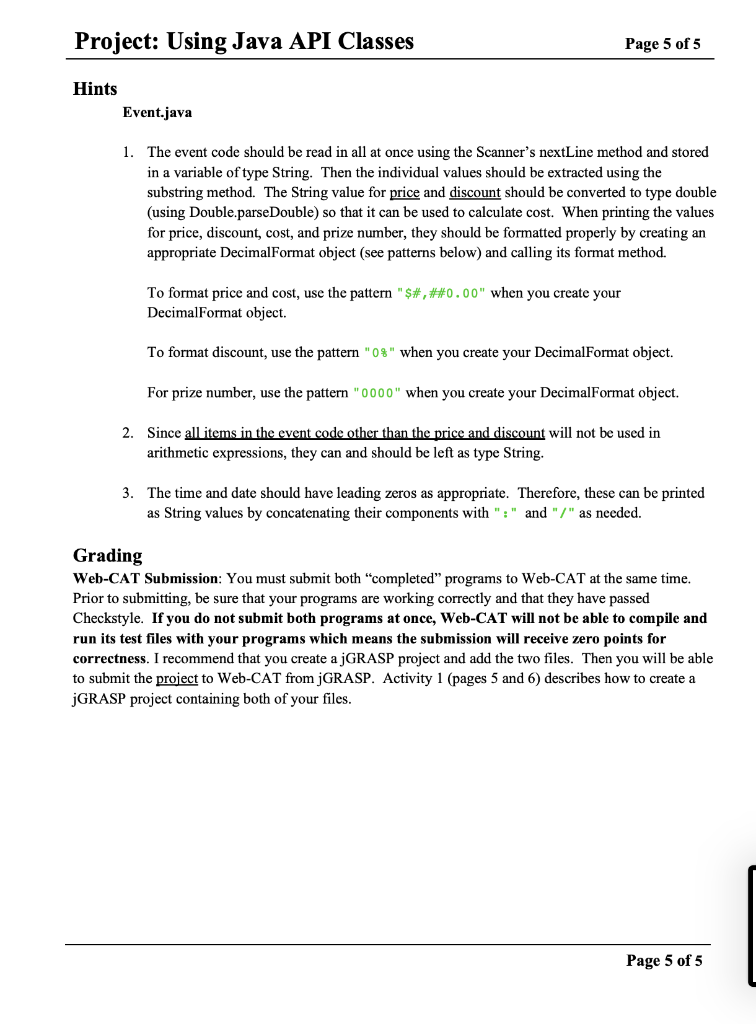 Project: Using Java API Classes Page 5 of 5

Hints

Event.java

1. The event code should be read in all at once using the Scanner's nextLine method and stored in a variable of type String. Then the individual values should be extracted using the substring method. The String value for price and discount should be converted to type double (using Double.parseDouble) so that it can be used to calculate cost. When printing the values for price, discount, cost, and prize number, they should be formatted properly by creating an appropriate DecimalFormat object (see patterns below) and calling its format method.

To format price and cost, use the pattern "$#,##0.00" when you create your DecimalFormat object.

To format discount, use the pattern "0%" when you create your DecimalFormat object.

For prize number, use the pattern "0000" when you create your DecimalFormat object.

2. Since all items in the event code other than the price and discount will not be used in arithmetic expressions, they can and should be left as type String.

3. The time and date should have leading zeros as appropriate. Therefore, these can be printed as String values by concatenating their components with ":" and "/" as needed.

Grading

Web-CAT Submission: You must submit both "completed" programs to Web-CAT at the same time. Prior to submitting, be sure that your programs are working correctly and that they have passed Checkstyle. If you do not submit both programs at once, Web-CAT will not be able to compile and run its test files with your programs which means the submission will receive zero points for correctness. I recommend that you create a jGRASP project and add the two files. Then you will be able to submit the project to Web-CAT from jGRASP. Activity 1 (pages 5 and 6) describes how to create a jGRASP project containing both of your files.

Page 5 of 5